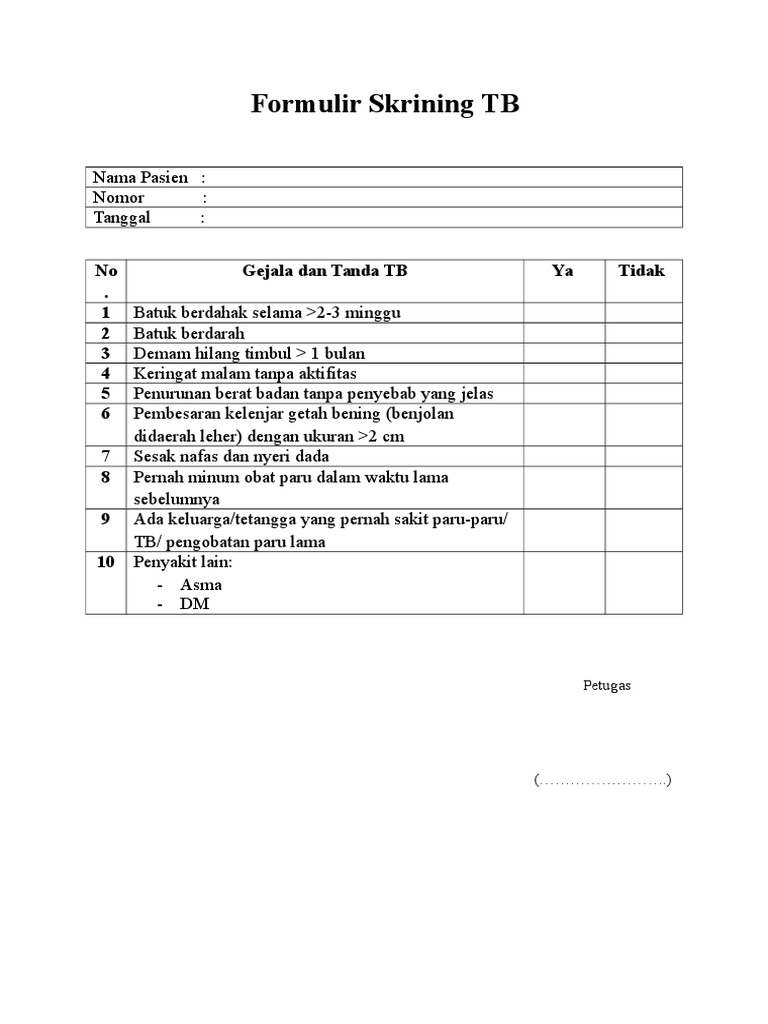 Formulir Skrining TB

| Nama Pasien : |
|---|
| Nomor : |
| Tanggal : |

| No . | Gejala dan Tanda TB | Ya | Tidak |
|---|---|---|---|
| 1 | Batuk berdahak selama >2-3 minggu | | |
| 2 | Batuk berdarah | | |
| 3 | Demam hilang timbul > 1 bulan | | |
| 4 | Keringat malam tanpa aktifitas | | |
| 5 | Penurunan berat badan tanpa penyebab yang jelas | | |
| 6 | Pembesaran kelenjar getah bening (benjolan didaerah leher) dengan ukuran >2 cm | | |
| 7 | Sesak nafas dan nyeri dada | | |
| 8 | Pernah minum obat paru dalam waktu lama sebelumnya | | |
| 9 | Ada keluarga/tetangga yang pernah sakit paru-paru/ TB/ pengobatan paru lama | | |
| 10 | Penyakit lain: - Asma - DM | | |

Petugas

(……………………..)